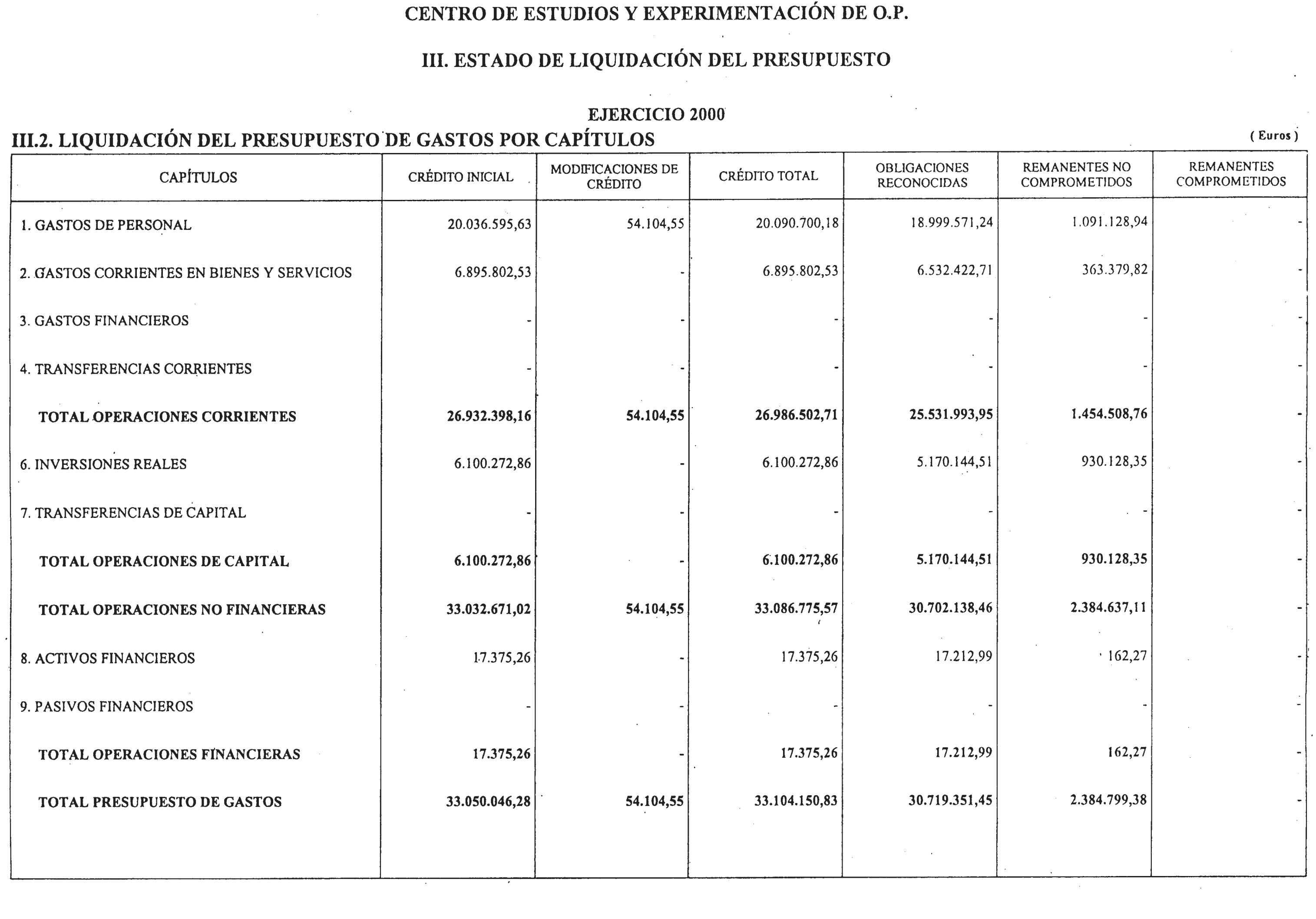 CENTRO DE ESTUDIOS Y EXPERIMENTACIÓN DE O.P.

III. ESTADO DE LIQUIDACIÓN DEL PRESUPUESTO

EJERCICIO 2000

III.2. LIQUIDACIÓN DEL PRESUPUESTO DE GASTOS POR CAPÍTULOS

( Euros )

| CAPÍTULOS | CRÉDITO INICIAL | MODIFICACIONES DE CRÉDITO | CRÉDITO TOTAL | OBLIGACIONES RECONOCIDAS | REMANENTES NO COMPROMETIDOS | REMANENTES COMPROMETIDOS |
|---|---|---|---|---|---|---|
| 1. GASTOS DE PERSONAL | 20.036.595,63 | 54.104,55 | 20.090.700,18 | 18.999.571,24 | 1.091.128,94 | - |
| 2. GASTOS CORRIENTES EN BIENES Y SERVICIOS | 6.895.802,53 | - | 6.895.802,53 | 6.532.422,71 | 363.379,82 | - |
| 3. GASTOS FINANCIEROS | - | - | - | - | - | - |
| 4. TRANSFERENCIAS CORRIENTES | - | - | - | - | - | - |
| TOTAL OPERACIONES CORRIENTES | 26.932.398,16 | 54.104,55 | 26.986.502,71 | 25.531.993,95 | 1.454.508,76 | - |
| 6. INVERSIONES REALES | 6.100.272,86 | - | 6.100.272,86 | 5.170.144,51 | 930.128,35 | - |
| 7. TRANSFERENCIAS DE CAPITAL | - | - | - | - | - | - |
| TOTAL OPERACIONES DE CAPITAL | 6.100.272,86 | - | 6.100.272,86 | 5.170.144,51 | 930.128,35 | - |
| TOTAL OPERACIONES NO FINANCIERAS | 33.032.671,02 | 54.104,55 | 33.086.775,57 | 30.702.138,46 | 2.384.637,11 | - |
| 8. ACTIVOS FINANCIEROS | 17.375,26 | - | 17.375,26 | 17.212,99 | 162,27 | - |
| 9. PASIVOS FINANCIEROS | - | - | - | - | - | - |
| TOTAL OPERACIONES FINANCIERAS | 17.375,26 | - | 17.375,26 | 17.212,99 | 162,27 | - |
| TOTAL PRESUPUESTO DE GASTOS | 33.050.046,28 | 54.104,55 | 33.104.150,83 | 30.719.351,45 | 2.384.799,38 | - |